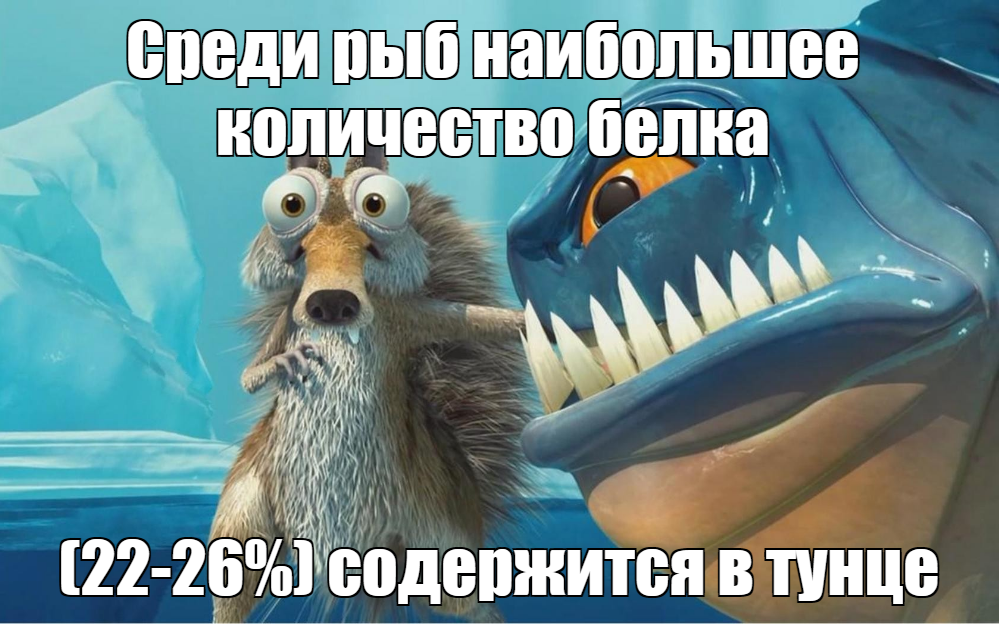 Среди рыб наибольшее количество белка

(22-26%) содержится в тунце